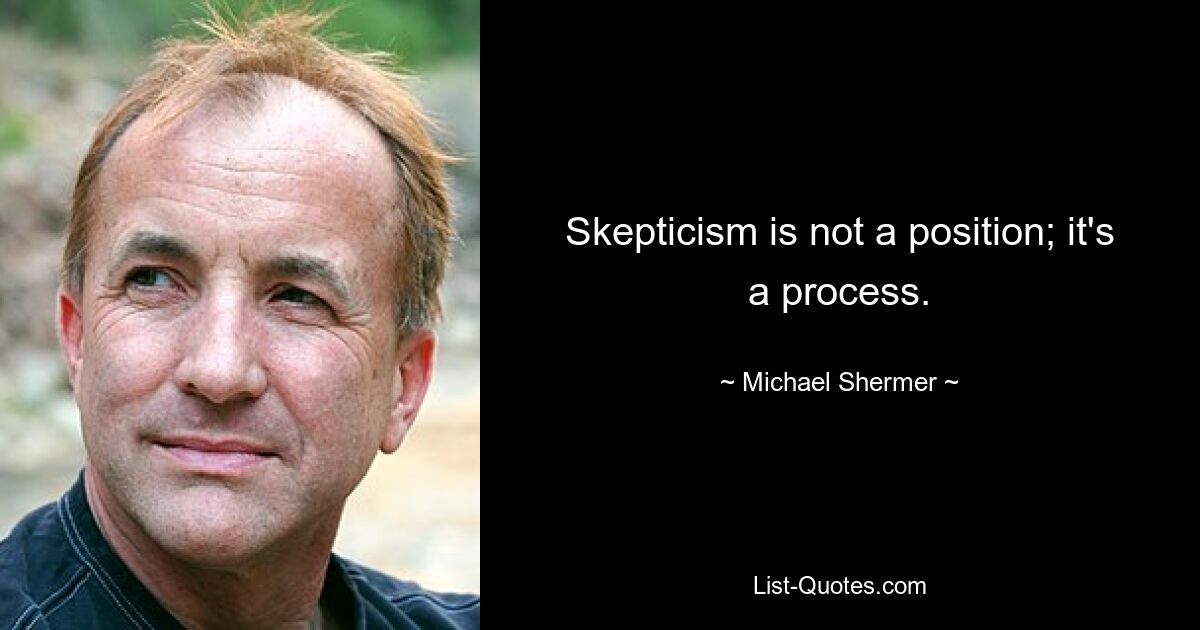 Skepticism is not a position; it's a process.

~ Michael Shermer ~

List-Quotes.com